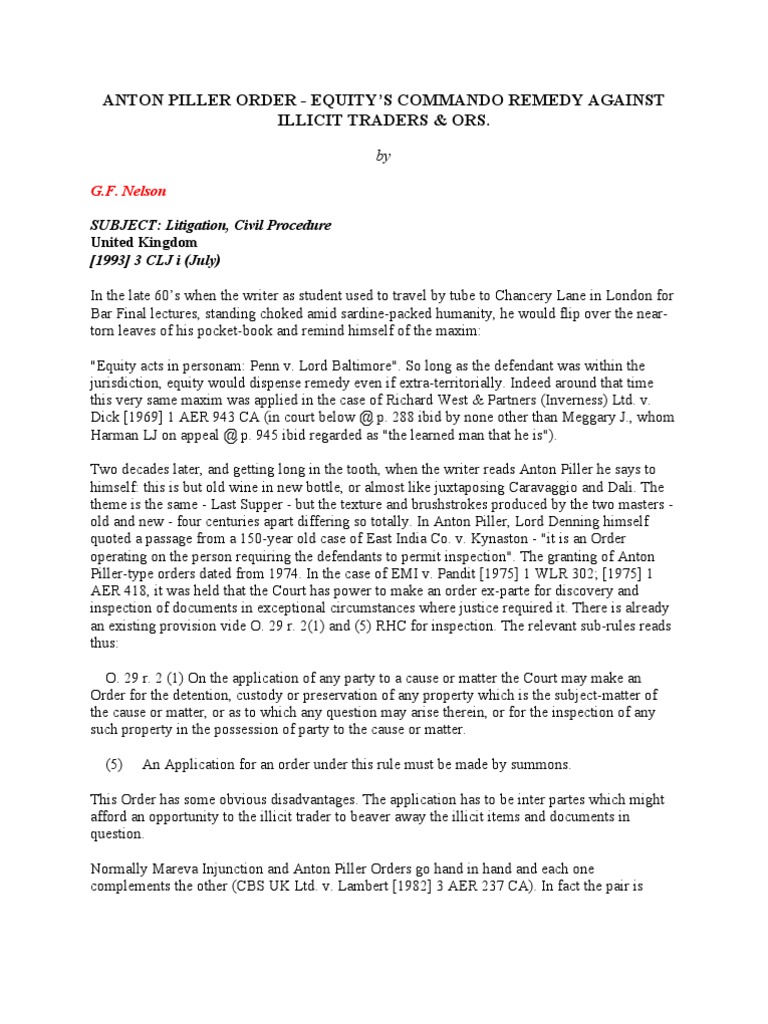 ANTON PILLER ORDER - EQUITY'S COMMANDO REMEDY AGAINST ILLICIT TRADERS & ORS.

by

G.F. Nelson

SUBJECT: Litigation, Civil Procedure
United Kingdom
[1993] 3 CLJ i (July)

In the late 60's when the writer as student used to travel by tube to Chancery Lane in London for Bar Final lectures, standing choked amid sardine-packed humanity, he would flip over the near-torn leaves of his pocket-book and remind himself of the maxim:

"Equity acts in personam: Penn v. Lord Baltimore". So long as the defendant was within the jurisdiction, equity would dispense remedy even if extra-territorially. Indeed around that time this very same maxim was applied in the case of Richard West & Partners (Inverness) Ltd. v. Dick [1969] 1 AER 943 CA (in court below @ p. 288 ibid by none other than Meggary J., whom Harman LJ on appeal @ p. 945 ibid regarded as "the learned man that he is").

Two decades later, and getting long in the tooth, when the writer reads Anton Piller he says to himself: this is but old wine in new bottle, or almost like juxtaposing Caravaggio and Dali. The theme is the same - Last Supper - but the texture and brushstrokes produced by the two masters - old and new - four centuries apart differing so totally. In Anton Piller, Lord Denning himself quoted a passage from a 150-year old case of East India Co. v. Kynaston - "it is an Order operating on the person requiring the defendants to permit inspection". The granting of Anton Piller-type orders dated from 1974. In the case of EMI v. Pandit [1975] 1 WLR 302; [1975] 1 AER 418, it was held that the Court has power to make an order ex-parte for discovery and inspection of documents in exceptional circumstances where justice required it. There is already an existing provision vide O. 29 r. 2(1) and (5) RHC for inspection. The relevant sub-rules reads thus:

O. 29 r. 2 (1) On the application of any party to a cause or matter the Court may make an Order for the detention, custody or preservation of any property which is the subject-matter of the cause or matter, or as to which any question may arise therein, or for the inspection of any such property in the possession of party to the cause or matter.

(5) An Application for an order under this rule must be made by summons.

This Order has some obvious disadvantages. The application has to be inter partes which might afford an opportunity to the illicit trader to beaver away the illicit items and documents in question.

Normally Mareva Injunction and Anton Piller Orders go hand in hand and each one complements the other (CBS UK Ltd. v. Lambert [1982] 3 AER 237 CA). In fact the pair is